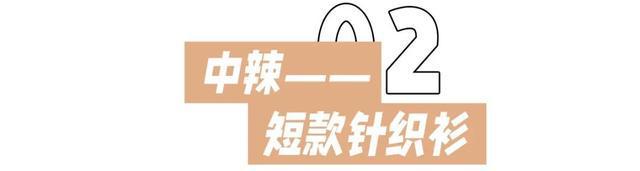 02
中辣——
短款针织衫